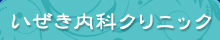 いぜき内科クリニック